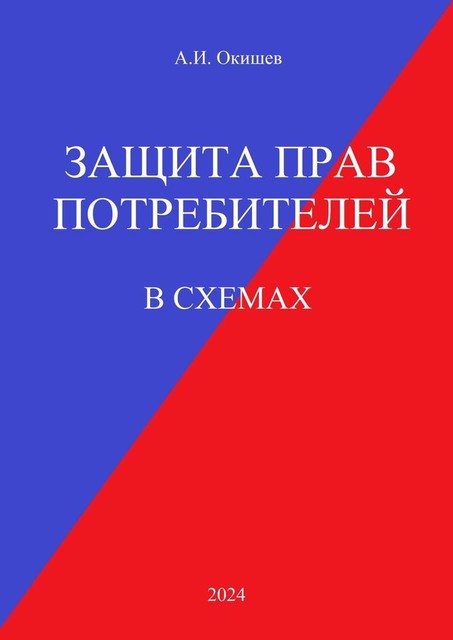 А.И. Окишев

ЗАЩИТА ПРАВ ПОТРЕБИТЕЛЕЙ

В СХЕМАХ

2024